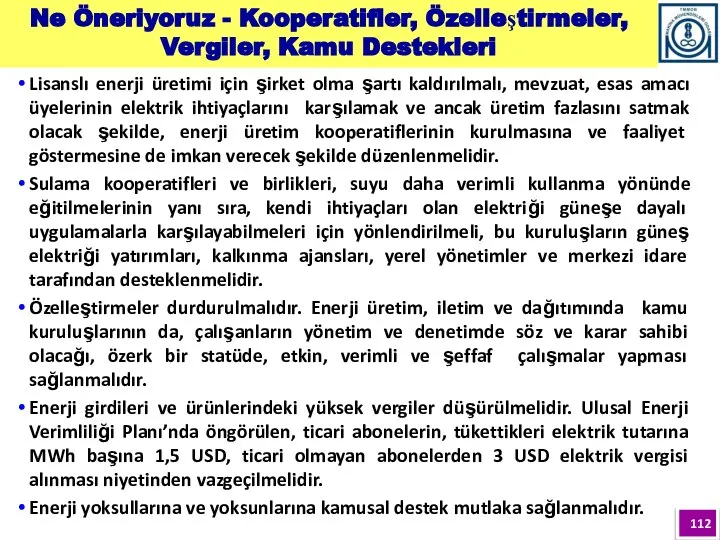 Ne Öneriyoruz - Kooperatifler, Özelleştirmeler, Vergiler, Kamu Destekleri

TMMOB MAKİNA MÜHENDİSLERİ ODASI

• Lisanslı enerji üretimi için şirket olma şartı kaldırılmalı, mevzuat, esas amacı üyelerinin elektrik ihtiyaçlarını karşılamak ve ancak üretim fazlasını satmak olacak şekilde, enerji üretim kooperatiflerinin kurulmasına ve faaliyet göstermesine de imkan verecek şekilde düzenlenmelidir.

• Sulama kooperatifleri ve birlikleri, suyu daha verimli kullanma yönünde eğitilmelerinin yanı sıra, kendi ihtiyaçları olan elektriği güneşe dayalı uygulamalarla karşılayabilmeleri için yönlendirilmeli, bu kuruluşların güneş elektriği yatırımları, kalkınma ajansları, yerel yönetimler ve merkezi idare tarafından desteklenmelidir.

• Özelleştirmeler durdurulmalıdır. Enerji üretim, iletim ve dağıtımında kamu kuruluşlarının da, çalışanların yönetim ve denetimde söz ve karar sahibi olacağı, özerk bir statüde, etkin, verimli ve şeffaf çalışmalar yapması sağlanmalıdır.

• Enerji girdileri ve ürünlerindeki yüksek vergiler düşürülmelidir. Ulusal Enerji Verimliliği Planı'nda öngörülen, ticari abonelerin, tükettikleri elektrik tutarına MWh başına 1,5 USD, ticari olmayan abonelerden 3 USD elektrik vergisi alınması niyetinden vazgeçilmelidir.

• Enerji yoksullarına ve yoksunlarına kamusal destek mutlaka sağlanmalıdır.

112